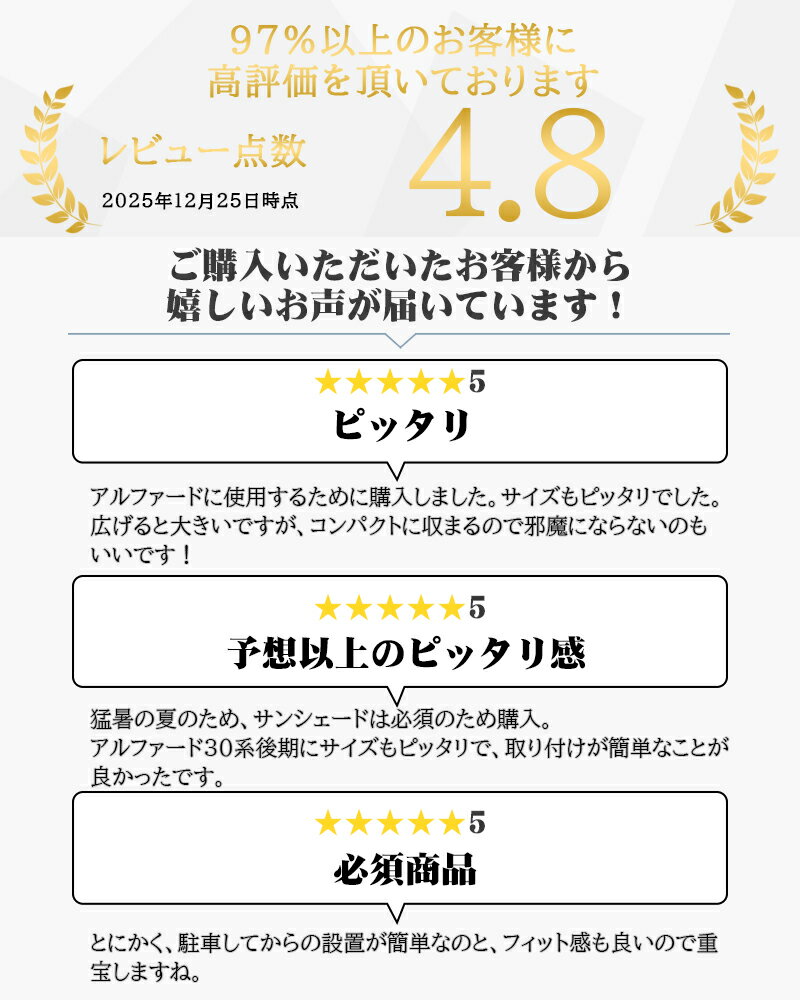 97%以上のお客様に
高評価を頂いております

レビュー点数
2025年12月25日時点
4.8

ご購入いただいたお客様から
嬉しいお声が届いています！

★★★★★5
ピッタリ

アルファードに使用するために購入しました。サイズもピッタリでした。広げると大きいですが、コンパクトに収まるので邪魔にならないのもいいです！

★★★★★5
予想以上のピッタリ感

猛暑の夏のため、サンシェードは必須のため購入。
アルファード30系後期にサイズもピッタリで、取り付けが簡単なことが良かったです。

★★★★★5
必須商品

とにかく、駐車してからの設置が簡単なのと、フィット感も良いので重宝しますね。